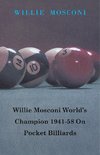 WILLIE MOSCONI

14
10
3

Willie Mosconi World's Champion 1941-58 On Pocket Billiards